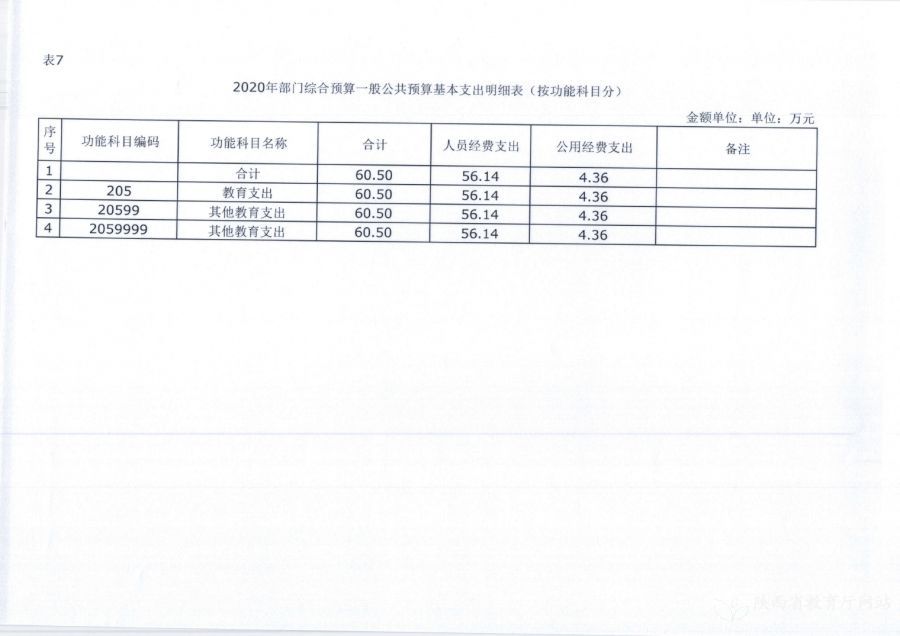 表7

2020年部门综合预算一般公共预算基本支出明细表（按功能科目分）

金额单位：单位：万元

| 序号 | 功能科目编码 | 功能科目名称 | 合计 | 人员经费支出 | 公用经费支出 | 备注 |
|---|---|---|---|---|---|---|
| 1 | | 合计 | 60.50 | 56.14 | 4.36 | |
| 2 | 205 | 教育支出 | 60.50 | 56.14 | 4.36 | |
| 3 | 20599 | 其他教育支出 | 60.50 | 56.14 | 4.36 | |
| 4 | 2059999 | 其他教育支出 | 60.50 | 56.14 | 4.36 | |

陕西省教育厅网站